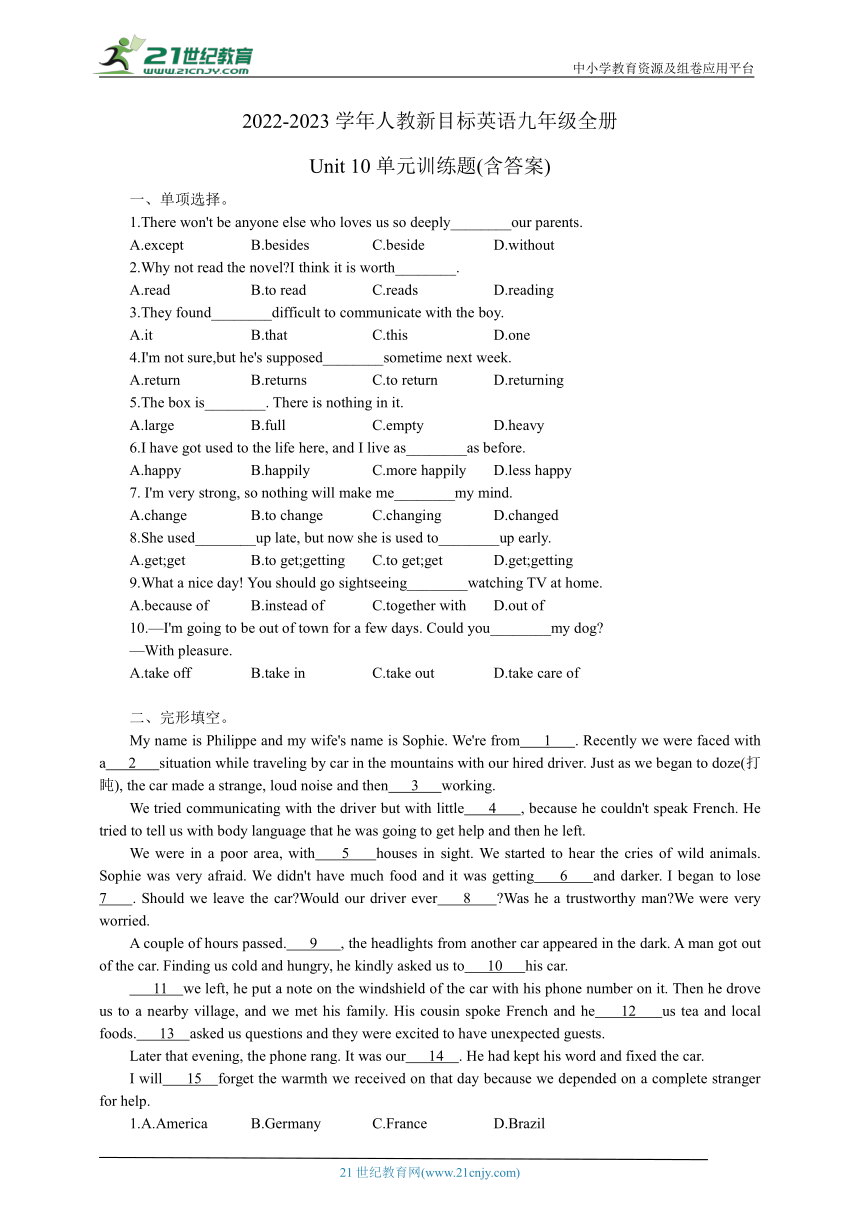 21世纪教育
www.21cnjy.com
中小学教育资源及组卷应用平台

2022-2023 学年人教新目标英语九年级全册

Unit 10 单元训练题(含答案)

一、单项选择。

1.There won't be anyone else who loves us so deeply________our parents.
A.except B.besides C.beside D.without

2.Why not read the novel?I think it is worth________.
A.read B.to read C.reads D.reading

3.They found________difficult to communicate with the boy.
A.it B.that C.this D.one

4.I'm not sure,but he's supposed________sometime next week.
A.return B.returns C.to return D.returning

5.The box is________. There is nothing in it.
A.large B.full C.empty D.heavy

6.I have got used to the life here, and I live as________as before.
A.happy B.happily C.more happily D.less happy

7. I'm very strong, so nothing will make me________my mind.
A.change B.to change C.changing D.changed

8.She used________up late, but now she is used to________up early.
A.get;get B.to get;getting C.to get;get D.get;getting

9.What a nice day! You should go sightseeing________watching TV at home.
A.because of B.instead of C.together with D.out of

10.—I'm going to be out of town for a few days. Could you________my dog?
—With pleasure.
A.take off B.take in C.take out D.take care of

二、完形填空。

My name is Philippe and my wife's name is Sophie. We're from___1___. Recently we were faced with a___2___situation while traveling by car in the mountains with our hired driver. Just as we began to doze(打盹), the car made a strange, loud noise and then___3___working.

We tried communicating with the driver but with little___4___, because he couldn't speak French. He tried to tell us with body language that he was going to get help and then he left.

We were in a poor area, with___5___houses in sight. We started to hear the cries of wild animals. Sophie was very afraid. We didn't have much food and it was getting___6___and darker. I began to lose 7___. Should we leave the car?Would our driver ever___8___?Was he a trustworthy man?We were very worried.

A couple of hours passed.___9___, the headlights from another car appeared in the dark. A man got out of the car. Finding us cold and hungry, he kindly asked us to___10___his car.

___11___we left, he put a note on the windshield of the car with his phone number on it. Then he drove us to a nearby village, and we met his family. His cousin spoke French and he___12___us tea and local foods.___13___asked us questions and they were excited to have unexpected guests.

Later that evening, the phone rang. It was our___14___. He had kept his word and fixed the car.

I will___15___forget the warmth we received on that day because we depended on a complete stranger for help.

1.A.America B.Germany C.France D.Brazil

21 世纪教育网(www.21cnjy.com)